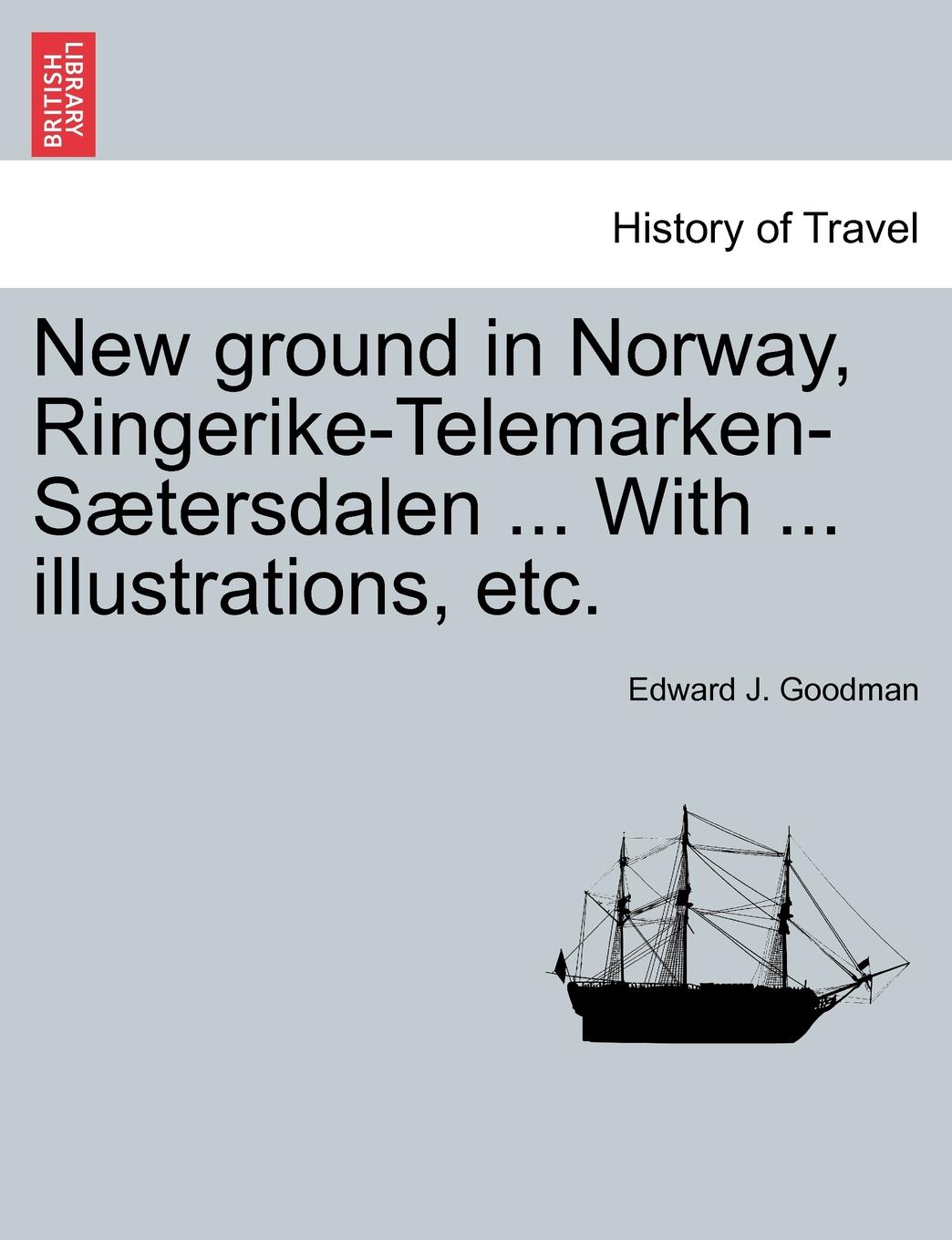 BRITISH LIBRARY

History of Travel

New ground in Norway, Ringerike-Telemarken-Sætersdalen ... With ... illustrations, etc.

Edward J. Goodman